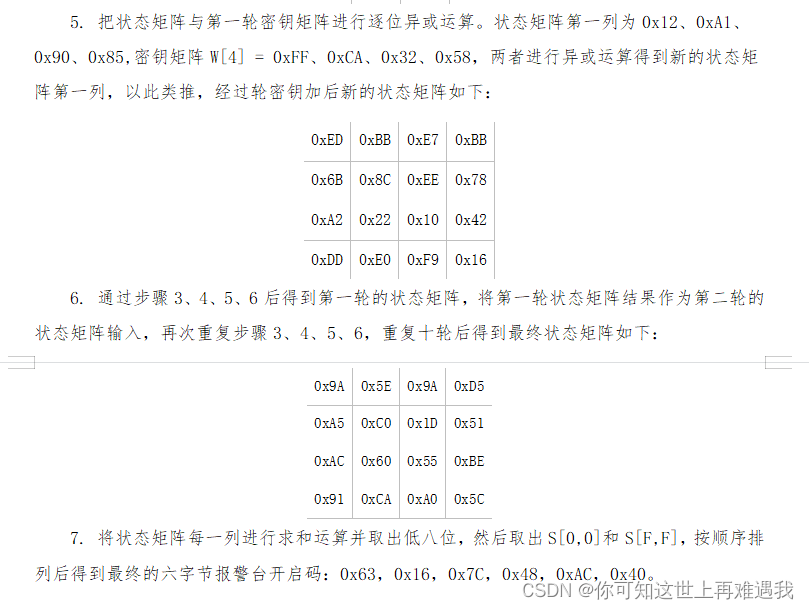 5. 把状态矩阵与第一轮密钥矩阵进行逐位异或运算。状态矩阵第一列为 0x12、0xA1、0x90、0x85,密钥矩阵 W[4] = 0xFF、0xCA、0x32、0x58，两者进行异或运算得到新的状态矩阵第一列，以此类推，经过轮密钥加后新的状态矩阵如下：

| 0xED | 0xBB | 0xE7 | 0xBB |
|---|---|---|---|
| 0x6B | 0x8C | 0xEE | 0x78 |
| 0xA2 | 0x22 | 0x10 | 0x42 |
| 0xDD | 0xE0 | 0xF9 | 0x16 |

6. 通过步骤 3、4、5、6 后得到第一轮的状态矩阵，将第一轮状态矩阵结果作为第二轮的状态矩阵输入，再次重复步骤 3、4、5、6，重复十轮后得到最终状态矩阵如下：

| 0x9A | 0x5E | 0x9A | 0xD5 |
|---|---|---|---|
| 0xA5 | 0xC0 | 0x1D | 0x51 |
| 0xAC | 0x60 | 0x55 | 0xBE |
| 0x91 | 0xCA | 0xA0 | 0x5C |

7. 将状态矩阵每一列进行求和运算并取出低八位，然后取出 S[0,0]和 S[F,F]，按顺序排列后得到最终的六字节报警台开启码：0x63，0x16，0x7C，0x48，0xAC，0x40。

CSDN @你可知这世上再难遇我